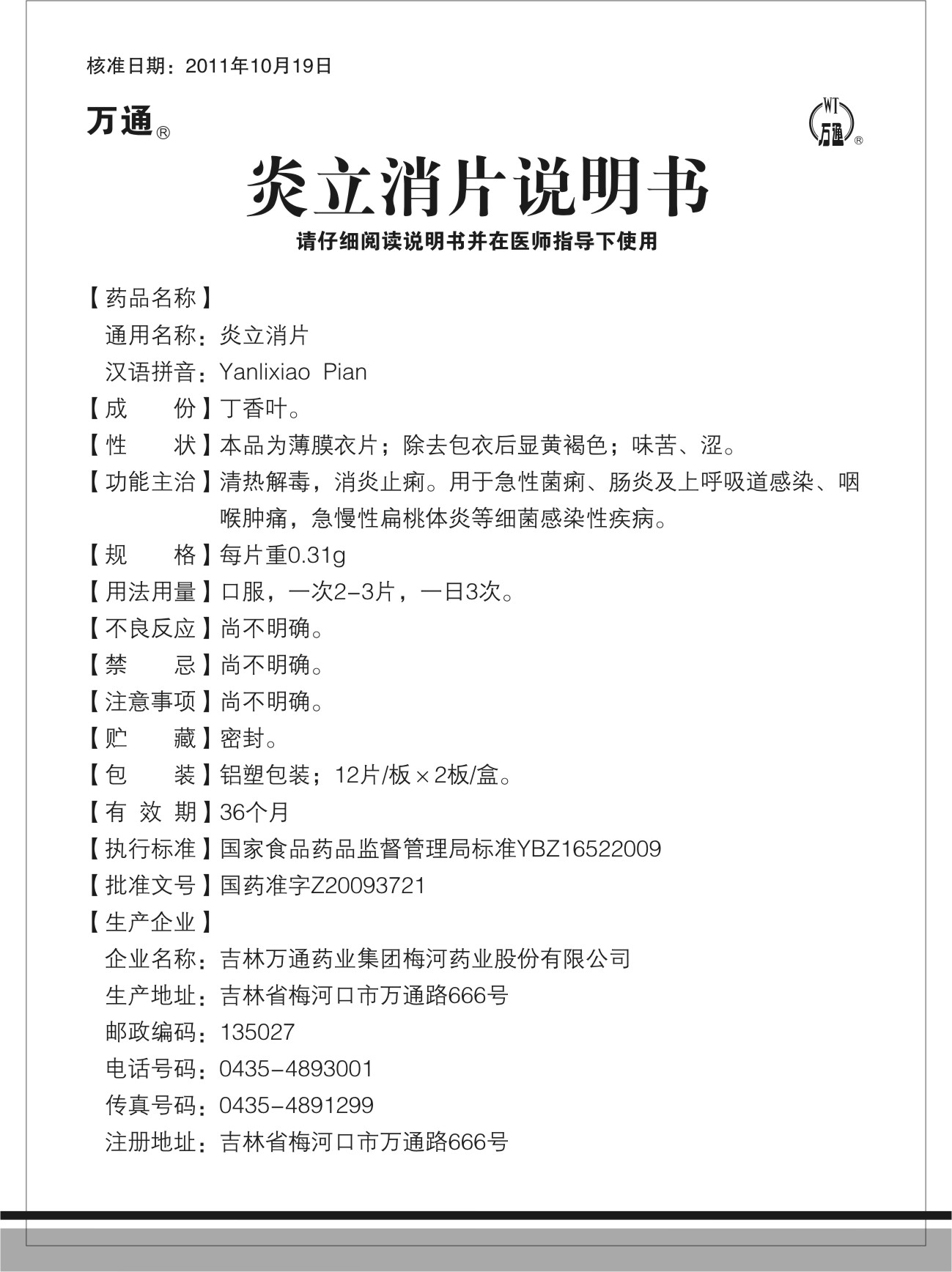 核准日期：2011年10月19日

万通®

WT 万通®

炎立消片说明书

请仔细阅读说明书并在医师指导下使用

【药品名称】

通用名称：炎立消片

汉语拼音：Yanlixiao Pian

【成　　份】丁香叶。

【性　　状】本品为薄膜衣片；除去包衣后显黄褐色；味苦、涩。

【功能主治】清热解毒，消炎止痢。用于急性菌痢、肠炎及上呼吸道感染、咽喉肿痛，急慢性扁桃体炎等细菌感染性疾病。

【规　　格】每片重0.31g

【用法用量】口服，一次2-3片，一日3次。

【不良反应】尚不明确。

【禁　　忌】尚不明确。

【注意事项】尚不明确。

【贮　　藏】密封。

【包　　装】铝塑包装；12片/板×2板/盒。

【有 效 期】36个月

【执行标准】国家食品药品监督管理局标准YBZ16522009

【批准文号】国药准字Z20093721

【生产企业】

企业名称：吉林万通药业集团梅河药业股份有限公司

生产地址：吉林省梅河口市万通路666号

邮政编码：135027

电话号码：0435-4893001

传真号码：0435-4891299

注册地址：吉林省梅河口市万通路666号